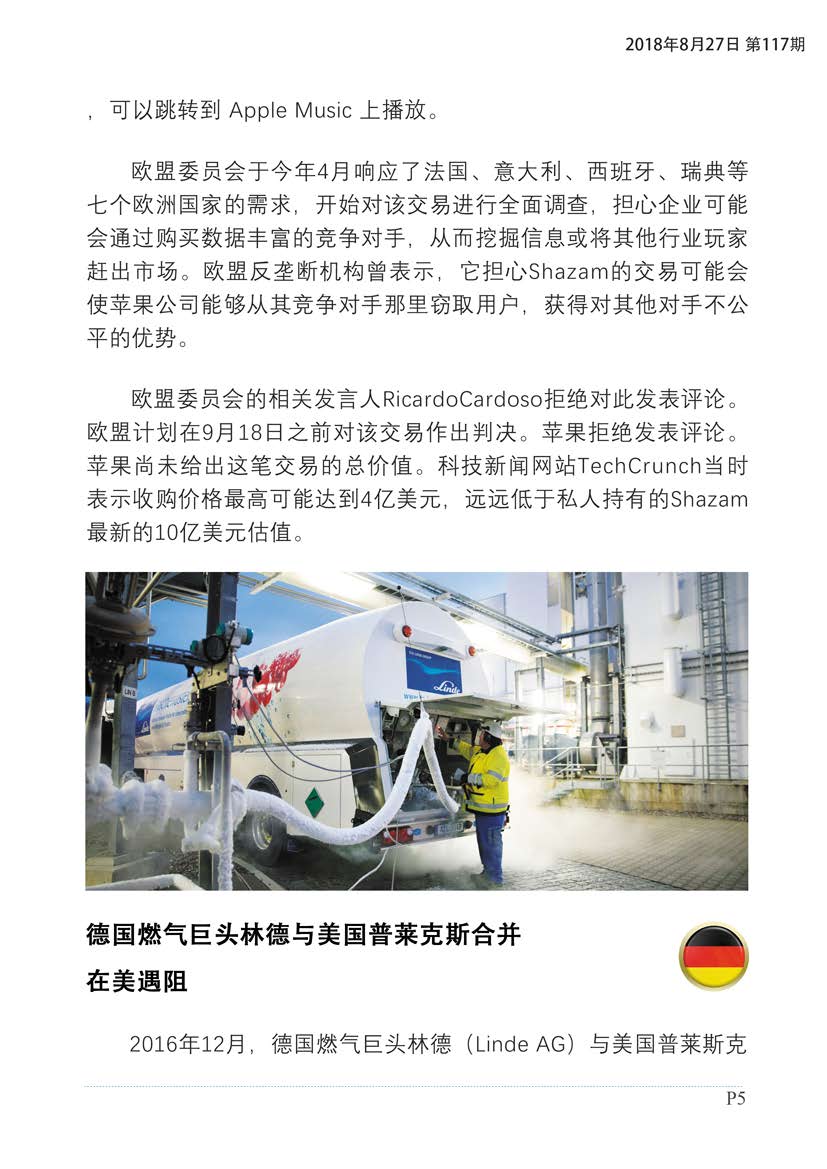 2018年8月27日 第117期

，可以跳转到 Apple Music 上播放。

欧盟委员会于今年4月响应了法国、意大利、西班牙、瑞典等七个欧洲国家的需求，开始对该交易进行全面调查，担心企业可能会通过购买数据丰富的竞争对手，从而挖掘信息或将其他行业玩家赶出市场。欧盟反垄断机构曾表示，它担心Shazam的交易可能会使苹果公司能够从其竞争对手那里窃取用户，获得对其他对手不公平的优势。

欧盟委员会的相关发言人RicardoCardoso拒绝对此发表评论。欧盟计划在9月18日之前对该交易作出判决。苹果拒绝发表评论。苹果尚未给出这笔交易的总价值。科技新闻网站TechCrunch当时表示收购价格最高可能达到4亿美元，远远低于私人持有的Shazam最新的10亿美元估值。

Linde

德国燃气巨头林德与美国普莱克斯合并在美遇阻

2016年12月，德国燃气巨头林德（Linde AG）与美国普莱斯克

P5